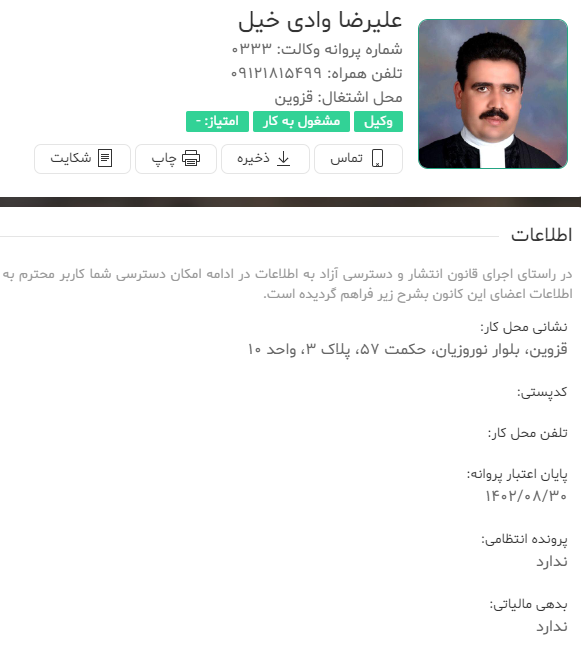 علیرضا وادی خیل
شماره پروانه وکالت: ۰۳۳۳
تلفن همراه: ۰۹۱۲۱۸۱۵۴۹۹
محل اشتغال: قزوین
وکیل مشغول به کار امتیاز: -
تماس ذخیره چاپ شکایت

اطلاعات

در راستای اجرای قانون انتشار و دسترسی آزاد به اطلاعات در ادامه امکان دسترسی شما کاربر محترم به اطلاعات اعضای این کانون بشرح زیر فراهم گردیده است.

نشانی محل کار:
قزوین، بلوار نوروزیان، حکمت ۵۷، پلاک ۳، واحد ۱۰

کدپستی:

تلفن محل کار:

پایان اعتبار پروانه:
۱۴۰۲/۰۸/۳۰

پرونده انتظامی:
ندارد

بدهی مالیاتی:
ندارد